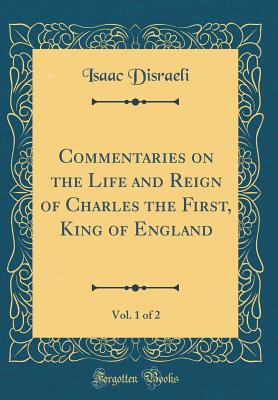 Isaac Disraeli

Commentaries on the Life and Reign of Charles the First, King of England

Vol. 1 of 2

Forgotten Books